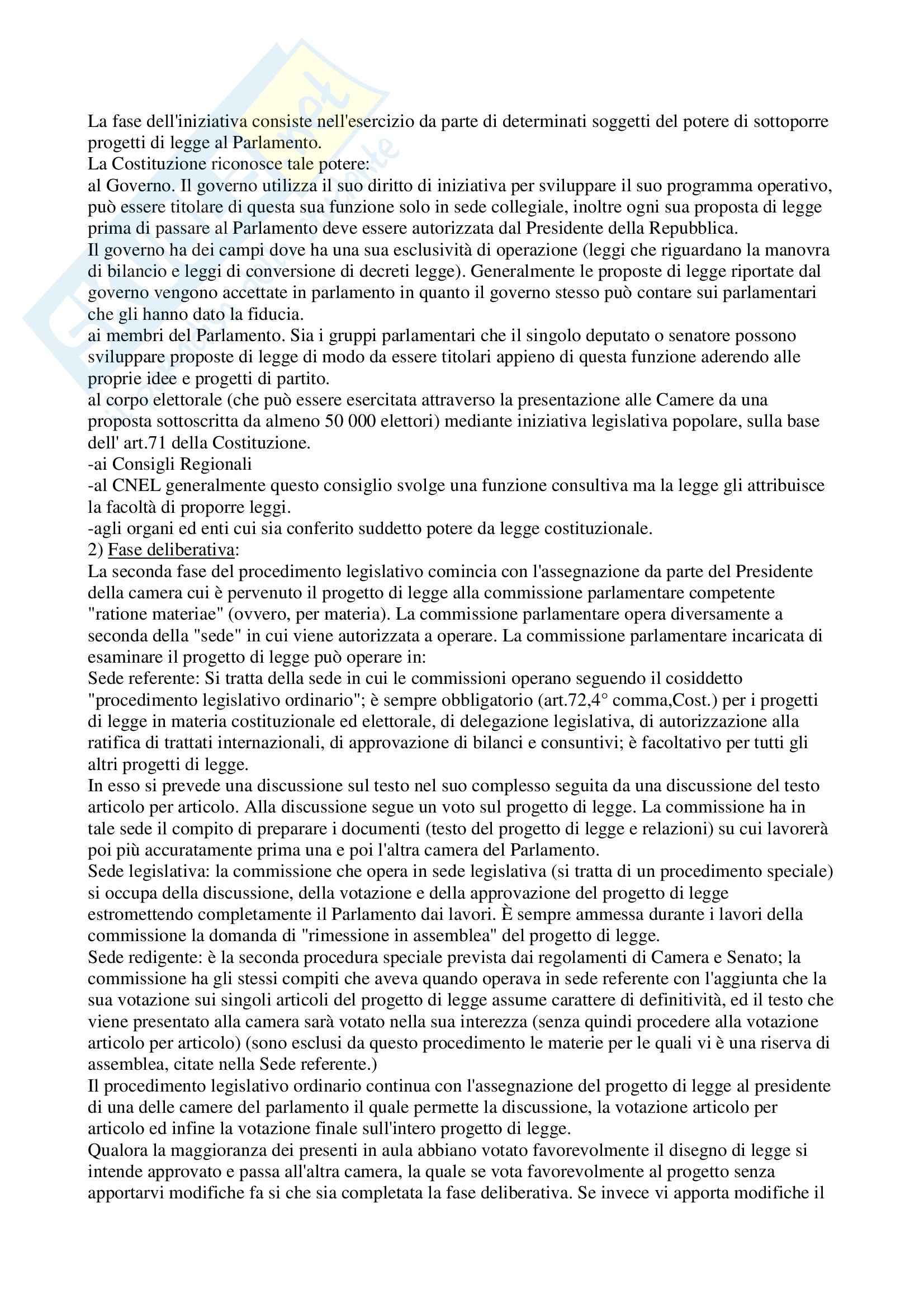 La fase dell'iniziativa consiste nell'esercizio da parte di determinati soggetti del potere di sottoporre progetti di legge al Parlamento.
La Costituzione riconosce tale potere:
al Governo. Il governo utilizza il suo diritto di iniziativa per sviluppare il suo programma operativo, può essere titolare di questa sua funzione solo in sede collegiale, inoltre ogni sua proposta di legge prima di passare al Parlamento deve essere autorizzata dal Presidente della Repubblica.
Il governo ha dei campi dove ha una sua esclusività di operazione (leggi che riguardano la manovra di bilancio e leggi di conversione di decreti legge). Generalmente le proposte di legge riportate dal governo vengono accettate in parlamento in quanto il governo stesso può contare sui parlamentari che gli hanno dato la fiducia.
ai membri del Parlamento. Sia i gruppi parlamentari che il singolo deputato o senatore possono sviluppare proposte di legge di modo da essere titolari appieno di questa funzione aderendo alle proprie idee e progetti di partito.
al corpo elettorale (che può essere esercitata attraverso la presentazione alle Camere da una proposta sottoscritta da almeno 50 000 elettori) mediante iniziativa legislativa popolare, sulla base dell' art.71 della Costituzione.
-ai Consigli Regionali
-al CNEL generalmente questo consiglio svolge una funzione consultiva ma la legge gli attribuisce la facoltà di proporre leggi.
-agli organi ed enti cui sia conferito suddetto potere da legge costituzionale.
2) Fase deliberativa:
La seconda fase del procedimento legislativo comincia con l'assegnazione da parte del Presidente della camera cui è pervenuto il progetto di legge alla commissione parlamentare competente "ratione materiae" (ovvero, per materia). La commissione parlamentare opera diversamente a seconda della "sede" in cui viene autorizzata a operare. La commissione parlamentare incaricata di esaminare il progetto di legge può operare in:
Sede referente: Si tratta della sede in cui le commissioni operano seguendo il cosiddetto "procedimento legislativo ordinario"; è sempre obbligatorio (art.72,4° comma,Cost.) per i progetti di legge in materia costituzionale ed elettorale, di delegazione legislativa, di autorizzazione alla ratifica di trattati internazionali, di approvazione di bilanci e consuntivi; è facoltativo per tutti gli altri progetti di legge.
In esso si prevede una discussione sul testo nel suo complesso seguita da una discussione del testo articolo per articolo. Alla discussione segue un voto sul progetto di legge. La commissione ha in tale sede il compito di preparare i documenti (testo del progetto di legge e relazioni) su cui lavorerà poi più accuratamente prima una e poi l'altra camera del Parlamento.
Sede legislativa: la commissione che opera in sede legislativa (si tratta di un procedimento speciale) si occupa della discussione, della votazione e della approvazione del progetto di legge estromettendo completamente il Parlamento dai lavori. È sempre ammessa durante i lavori della commissione la domanda di "rimessione in assemblea" del progetto di legge.
Sede redigente: è la seconda procedura speciale prevista dai regolamenti di Camera e Senato; la commissione ha gli stessi compiti che aveva quando operava in sede referente con l'aggiunta che la sua votazione sui singoli articoli del progetto di legge assume carattere di definitività, ed il testo che viene presentato alla camera sarà votato nella sua interezza (senza quindi procedere alla votazione articolo per articolo) (sono esclusi da questo procedimento le materie per le quali vi è una riserva di assemblea, citate nella Sede referente.)
Il procedimento legislativo ordinario continua con l'assegnazione del progetto di legge al presidente di una delle camere del parlamento il quale permette la discussione, la votazione articolo per articolo ed infine la votazione finale sull'intero progetto di legge.
Qualora la maggioranza dei presenti in aula abbiano votato favorevolmente il disegno di legge si intende approvato e passa all'altra camera, la quale se vota favorevolmente al progetto senza apportarvi modifiche fa si che sia completata la fase deliberativa. Se invece vi apporta modifiche il